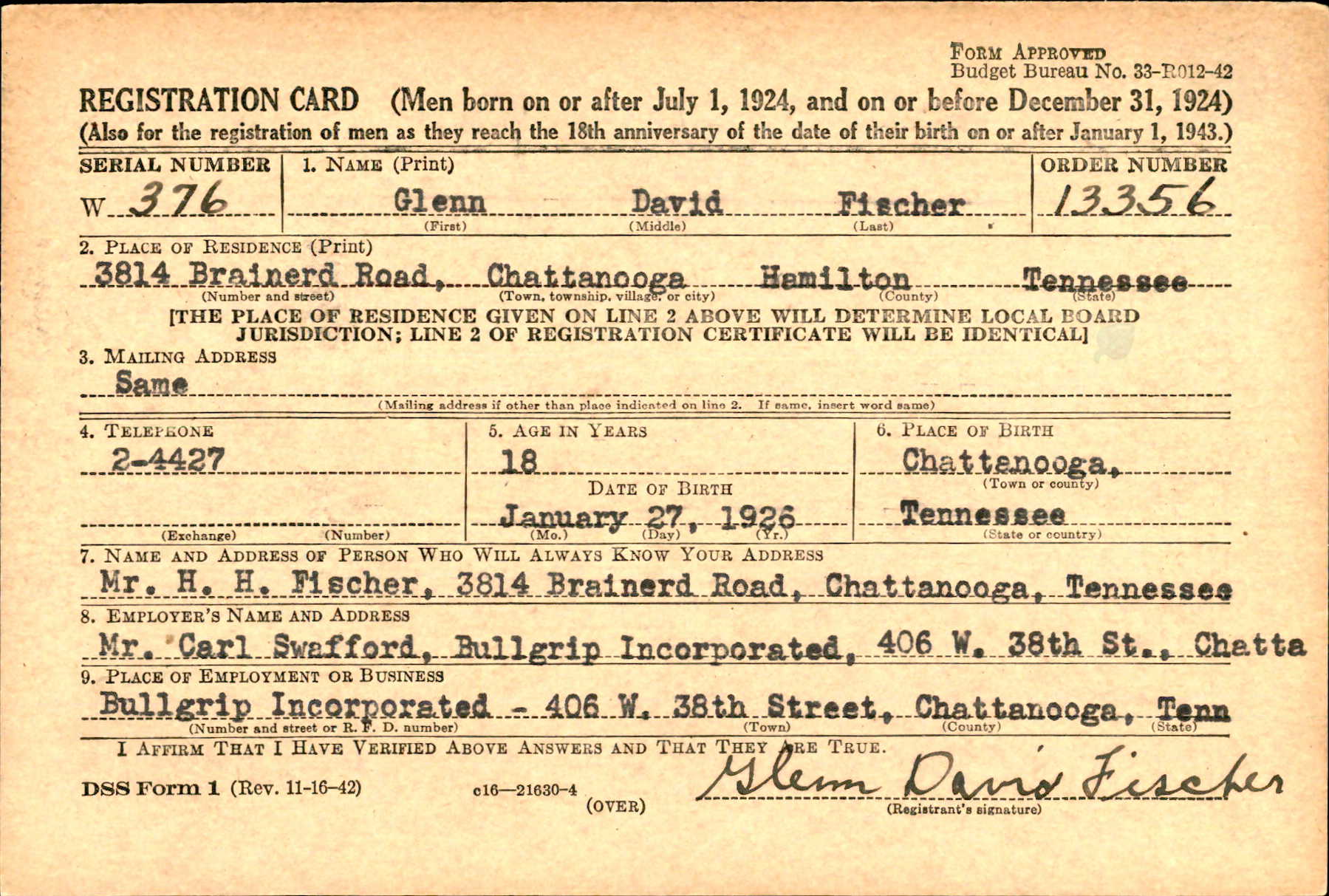 FORM APPROVED
Budget Bureau No. 33-R012-42

REGISTRATION CARD (Men born on or after July 1, 1924, and on or before December 31, 1924)
(Also for the registration of men as they reach the 18th anniversary of the date of their birth on or after January 1, 1943.)

SERIAL NUMBER
W 376

1. NAME (Print)
Glenn David Fischer
(First) (Middle) (Last)

ORDER NUMBER
13356

2. PLACE OF RESIDENCE (Print)
3814 Brainerd Road, Chattanooga Hamilton Tennessee
(Number and street) (Town, township, village, or city) (County) (State)
[THE PLACE OF RESIDENCE GIVEN ON LINE 2 ABOVE WILL DETERMINE LOCAL BOARD JURISDICTION; LINE 2 OF REGISTRATION CERTIFICATE WILL BE IDENTICAL]

3. MAILING ADDRESS
Same
(Mailing address if other than place indicated on line 2. If same, insert word same)

4. TELEPHONE
2-4427
(Exchange) (Number)

5. AGE IN YEARS
18
DATE OF BIRTH
January 27, 1926
(Mo.) (Day) (Yr.)

6. PLACE OF BIRTH
Chattanooga,
(Town or county)
Tennessee
(State or country)

7. NAME AND ADDRESS OF PERSON WHO WILL ALWAYS KNOW YOUR ADDRESS
Mr. H. H. Fischer, 3814 Brainerd Road, Chattanooga, Tennessee

8. EMPLOYER'S NAME AND ADDRESS
Mr. Carl Swafford, Bullgrip Incorporated, 406 W. 38th St., Chatta

9. PLACE OF EMPLOYMENT OR BUSINESS
Bullgrip Incorporated - 406 W. 38th Street, Chattanooga, Tenn
(Number and street or R. F. D. number) (Town) (County) (State)

I AFFIRM THAT I HAVE VERIFIED ABOVE ANSWERS AND THAT THEY ARE TRUE.

DSS Form 1 (Rev. 11-16-42) c16—21630-4 (OVER)

Glenn David Fischer
(Registrant's signature)